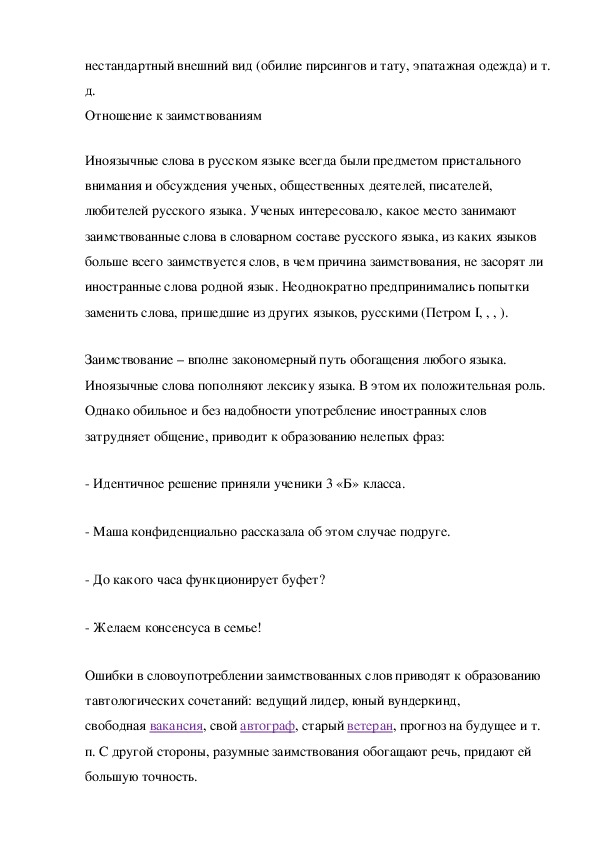 нестандартный внешний вид (обилие пирсингов и тату, эпатажная одежда) и т. д.
Отношение к заимствованиям

Иноязычные слова в русском языке всегда были предметом пристального внимания и обсуждения ученых, общественных деятелей, писателей, любителей русского языка. Ученых интересовало, какое место занимают заимствованные слова в словарном составе русского языка, из каких языков больше всего заимствуется слов, в чем причина заимствования, не засорят ли иностранные слова родной язык. Неоднократно предпринимались попытки заменить слова, пришедшие из других языков, русскими (Петром I, , , ).

Заимствование – вполне закономерный путь обогащения любого языка. Иноязычные слова пополняют лексику языка. В этом их положительная роль. Однако обильное и без надобности употребление иностранных слов затрудняет общение, приводит к образованию нелепых фраз:

- Идентичное решение приняли ученики 3 «Б» класса.

- Маша конфиденциально рассказала об этом случае подруге.

- До какого часа функционирует буфет?

- Желаем консенсуса в семье!

Ошибки в словоупотреблении заимствованных слов приводят к образованию тавтологических сочетаний: ведущий лидер, юный вундеркинд, свободная вакансия, свой автограф, старый ветеран, прогноз на будущее и т. п. С другой стороны, разумные заимствования обогащают речь, придают ей большую точность.